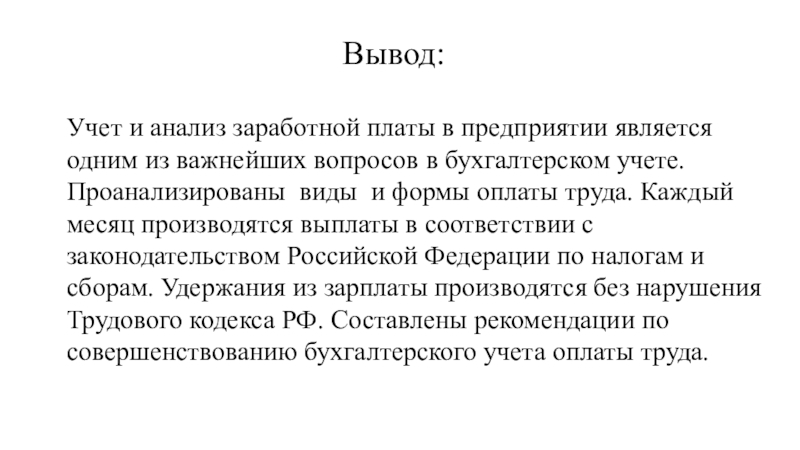 Вывод:

Учет и анализ заработной платы в предприятии является одним из важнейших вопросов в бухгалтерском учете. Проанализированы  виды  и формы оплаты труда. Каждый месяц производятся выплаты в соответствии с законодательством Российской Федерации по налогам и сборам. Удержания из зарплаты производятся без нарушения Трудового кодекса РФ. Составлены рекомендации по совершенствованию бухгалтерского учета оплаты труда.